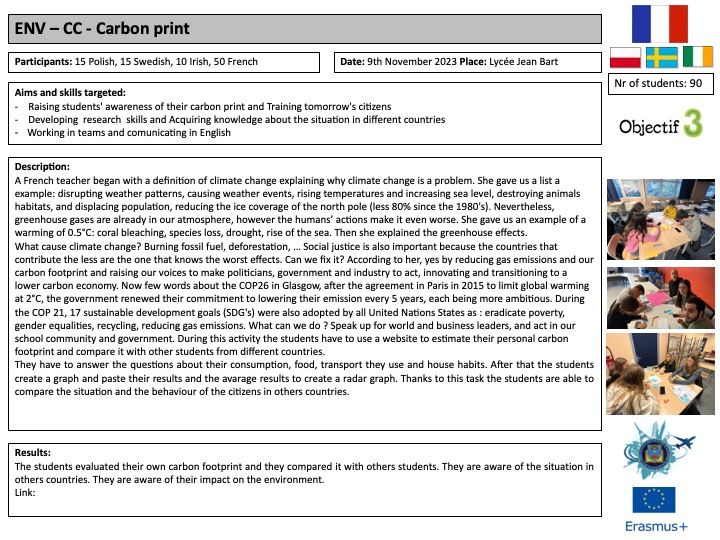 ENV – CC - Carbon print

Participants: 15 Polish, 15 Swedish, 10 Irish, 50 French

Date: 9th November 2023 Place: Lycée Jean Bart

Nr of students: 90

Aims and skills targeted:
- Raising students' awareness of their carbon print and Training tomorrow's citizens
- Developing research skills and Acquiring knowledge about the situation in different countries
- Working in teams and comunicating in English

Objectif 3

Description:
A French teacher began with a definition of climate change explaining why climate change is a problem. She gave us a list a example: disrupting weather patterns, causing weather events, rising temperatures and increasing sea level, destroying animals habitats, and displacing population, reducing the ice coverage of the north pole (less 80% since the 1980's). Nevertheless, greenhouse gases are already in our atmosphere, however the humans' actions make it even worse. She gave us an example of a warming of 0.5°C: coral bleaching, species loss, drought, rise of the sea. Then she explained the greenhouse effects.
What cause climate change? Burning fossil fuel, deforestation, … Social justice is also important because the countries that contribute the less are the one that knows the worst effects. Can we fix it? According to her, yes by reducing gas emissions and our carbon footprint and raising our voices to make politicians, government and industry to act, innovating and transitioning to a lower carbon economy. Now few words about the COP26 in Glasgow, after the agreement in Paris in 2015 to limit global warming at 2°C, the government renewed their commitment to lowering their emission every 5 years, each being more ambitious. During the COP 21, 17 sustainable development goals (SDG's) were also adopted by all United Nations States as : eradicate poverty, gender equalities, recycling, reducing gas emissions. What can we do ? Speak up for world and business leaders, and act in our school community and government. During this activity the students have to use a website to estimate their personal carbon footprint and compare it with other students from different countries.
They have to answer the questions about their consumption, food, transport they use and house habits. After that the students create a graph and paste their results and the avarage results to create a radar graph. Thanks to this task the students are able to compare the situation and the behaviour of the citizens in others countries.

Results:
The students evaluated their own carbon footprint and they compared it with others students. They are aware of the situation in others countries. They are aware of their impact on the environment.
Link:

Erasmus+